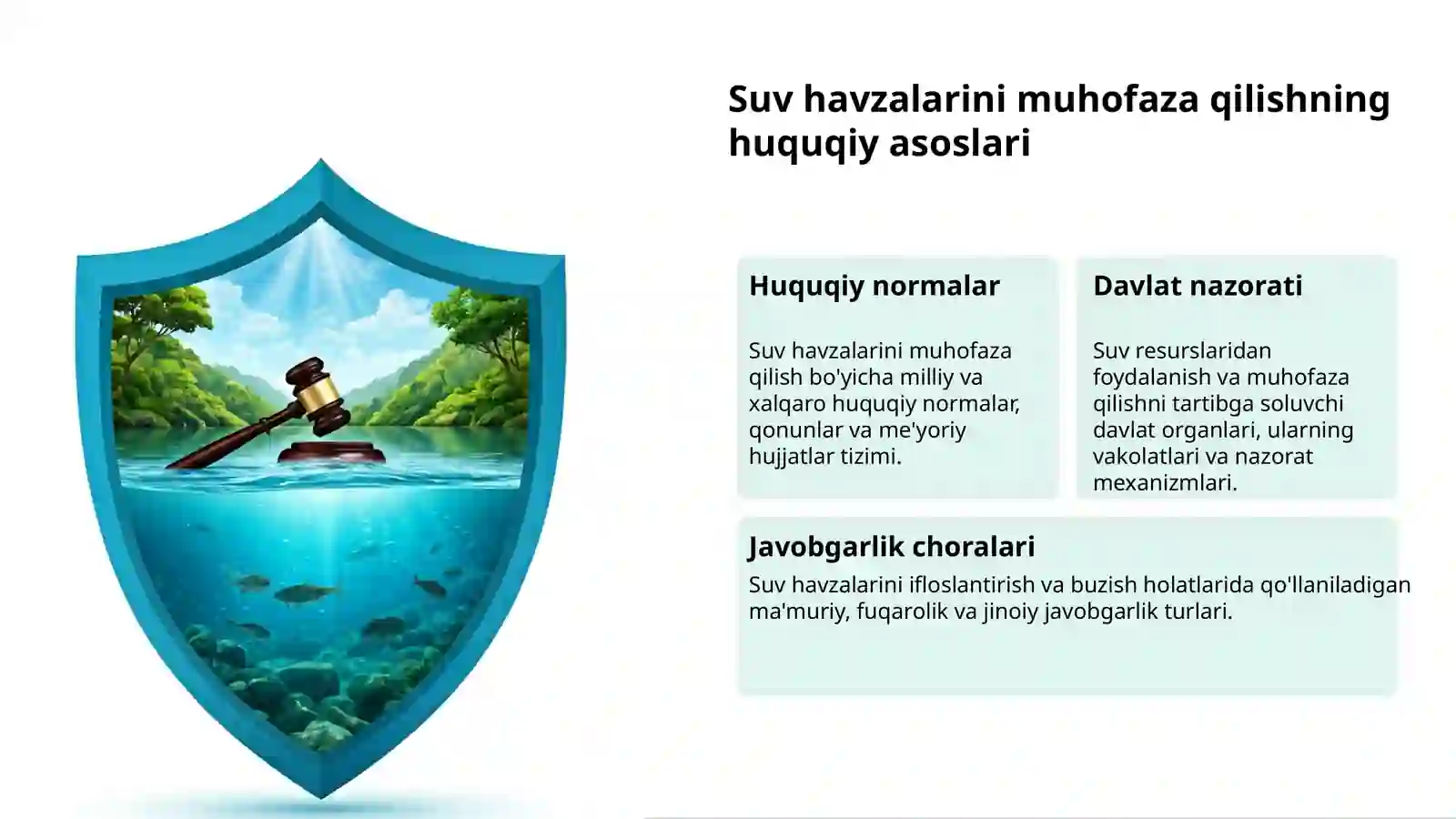 Suv havzalarini muhofaza qilishning huquqiy asoslari

Huquqiy normalar

Suv havzalarini muhofaza qilish bo'yicha milliy va xalqaro huquqiy normalar, qonunlar va me'yoriy hujjatlar tizimi.

Davlat nazorati

Suv resurslaridan foydalanish va muhofaza qilishni tartibga soluvchi davlat organlari, ularning vakolatlari va nazorat mexanizmlari.

Javobgarlik choralari

Suv havzalarini ifloslantirish va buzish holatlarida qo'llaniladigan ma'muriy, fuqarolik va jinoiy javobgarlik turlari.